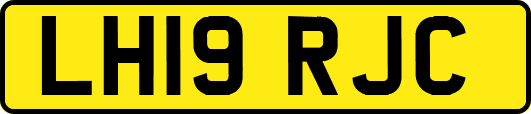 LH19 RJC